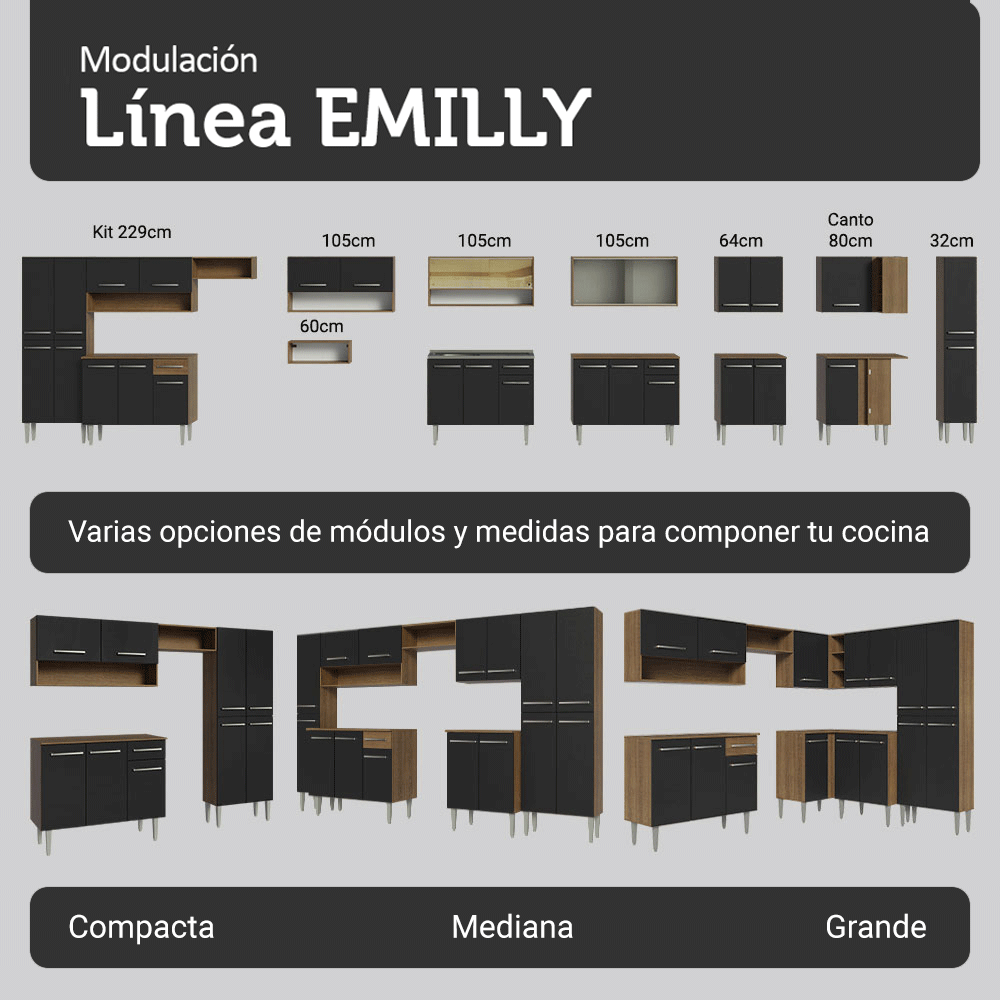 Modulación
Línea EMILLY

Kit 229cm
105cm
60cm
105cm
105cm
64cm
Canto
80cm
32cm

Varias opciones de módulos y medidas para componer tu cocina

Compacta
Mediana
Grande